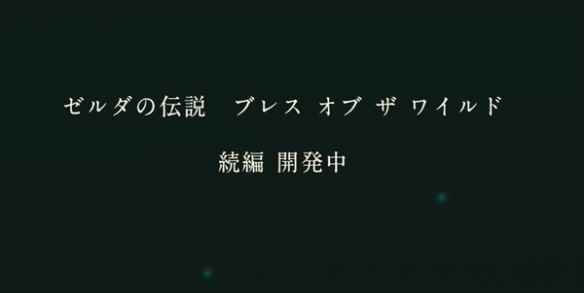 ゼルダの伝説　ブレス オブ ザ ワイルド

続編 開発中